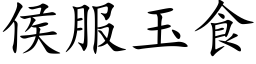 侯服玉食